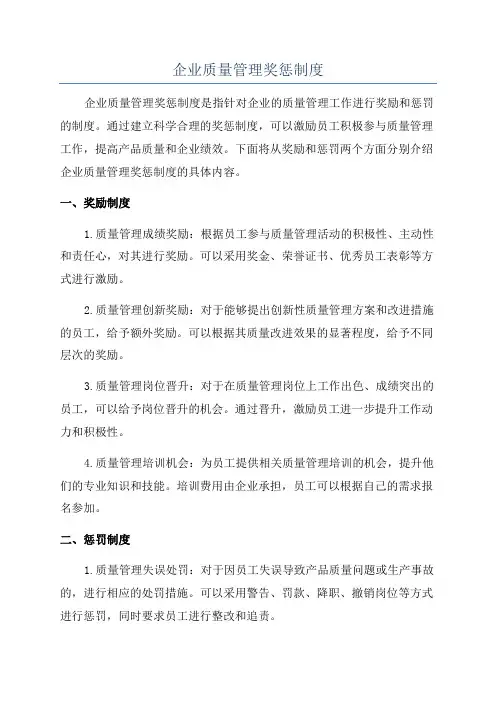 企业质量管理奖惩制度

企业质量管理奖惩制度是指针对企业的质量管理工作进行奖励和惩罚的制度。通过建立科学合理的奖惩制度，可以激励员工积极参与质量管理工作，提高产品质量和企业绩效。下面将从奖励和惩罚两个方面分别介绍企业质量管理奖惩制度的具体内容。

一、奖励制度

1.质量管理成绩奖励：根据员工参与质量管理活动的积极性、主动性和责任心，对其进行奖励。可以采用奖金、荣誉证书、优秀员工表彰等方式进行激励。

2.质量管理创新奖励：对于能够提出创新性质量管理方案和改进措施的员工，给予额外奖励。可以根据其质量改进效果的显著程度，给予不同层次的奖励。

3.质量管理岗位晋升：对于在质量管理岗位上工作出色、成绩突出的员工，可以给予岗位晋升的机会。通过晋升，激励员工进一步提升工作动力和积极性。

4.质量管理培训机会：为员工提供相关质量管理培训的机会，提升他们的专业知识和技能。培训费用由企业承担，员工可以根据自己的需求报名参加。

二、惩罚制度

1.质量管理失误处罚：对于因员工失误导致产品质量问题或生产事故的，进行相应的处罚措施。可以采用警告、罚款、降职、撤销岗位等方式进行惩罚，同时要求员工进行整改和追责。